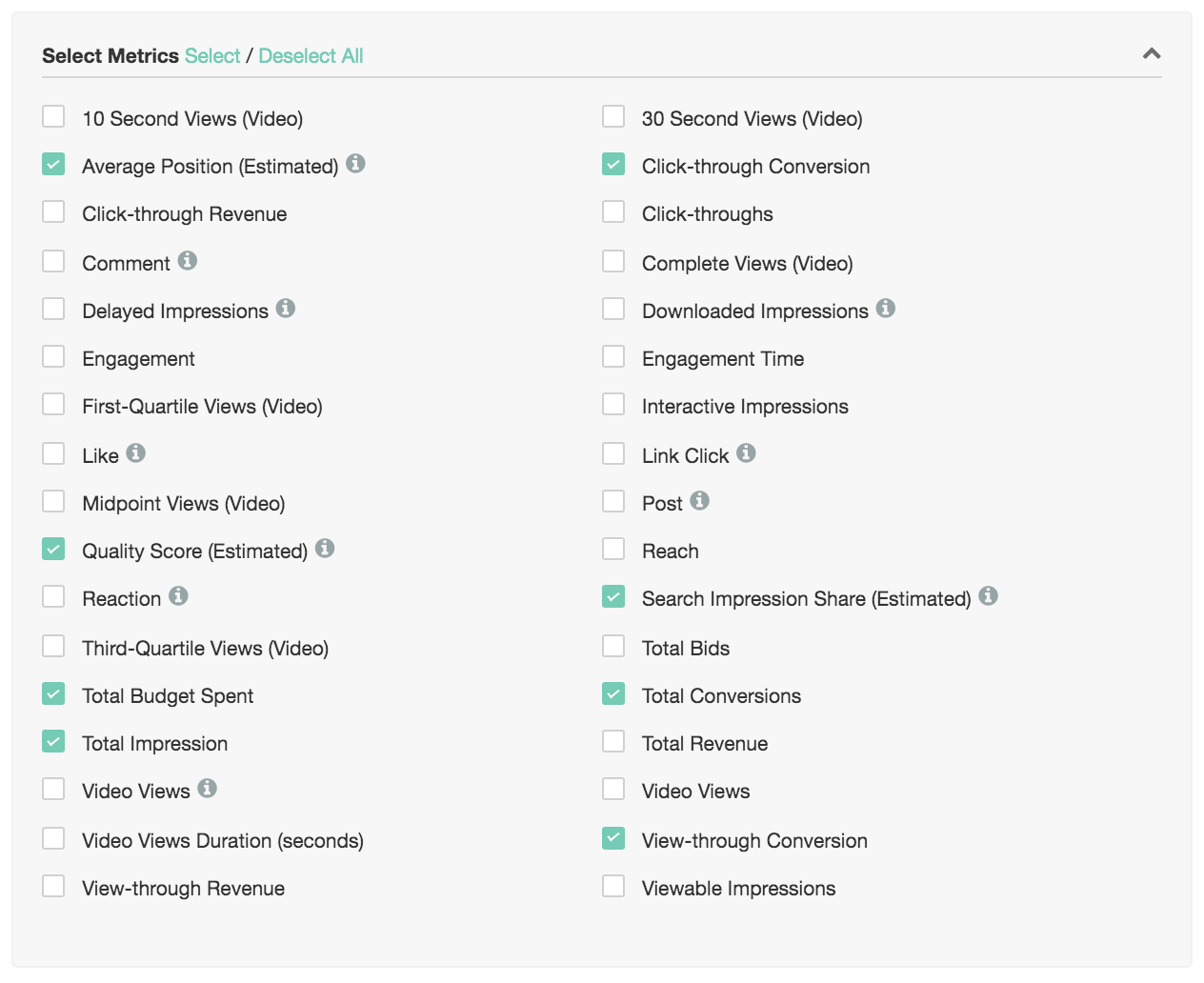 Select Metrics Select / Deselect All

10 Second Views (Video)
Average Position (Estimated)
Click-through Revenue
Comment
Delayed Impressions
Engagement
First-Quartile Views (Video)
Like
Midpoint Views (Video)
Quality Score (Estimated)
Reaction
Third-Quartile Views (Video)
Total Budget Spent
Total Impression
Video Views
Video Views Duration (seconds)
View-through Revenue

30 Second Views (Video)
Click-through Conversion
Click-throughs
Complete Views (Video)
Downloaded Impressions
Engagement Time
Interactive Impressions
Link Click
Post
Reach
Search Impression Share (Estimated)
Total Bids
Total Conversions
Total Revenue
Video Views
View-through Conversion
Viewable Impressions